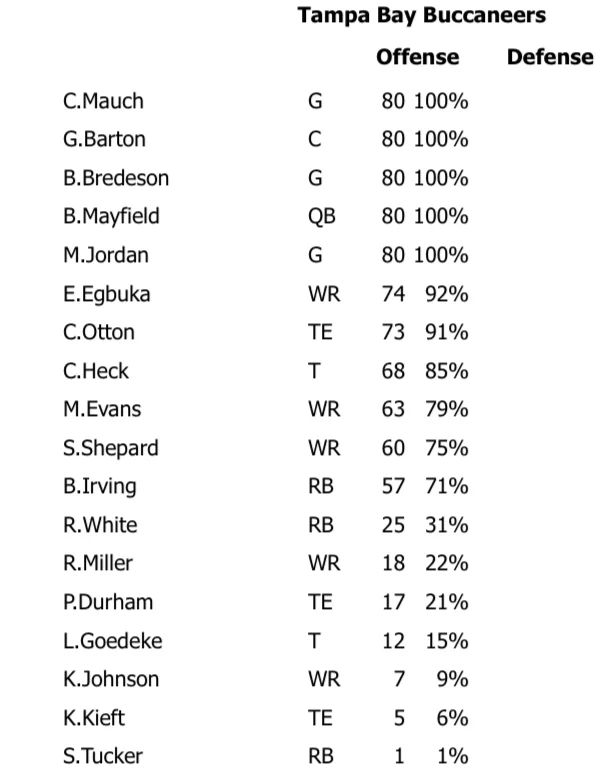 Tampa Bay Buccaneers

| | | Offense | | Defense |
|---|---|---|---|---|
| C.Mauch | G | 80 | 100% | |
| G.Barton | C | 80 | 100% | |
| B.Bredeson | G | 80 | 100% | |
| B.Mayfield | QB | 80 | 100% | |
| M.Jordan | G | 80 | 100% | |
| E.Egbuka | WR | 74 | 92% | |
| C.Otton | TE | 73 | 91% | |
| C.Heck | T | 68 | 85% | |
| M.Evans | WR | 63 | 79% | |
| S.Shepard | WR | 60 | 75% | |
| B.Irving | RB | 57 | 71% | |
| R.White | RB | 25 | 31% | |
| R.Miller | WR | 18 | 22% | |
| P.Durham | TE | 17 | 21% | |
| L.Goedeke | T | 12 | 15% | |
| K.Johnson | WR | 7 | 9% | |
| K.Kieft | TE | 5 | 6% | |
| S.Tucker | RB | 1 | 1% | |